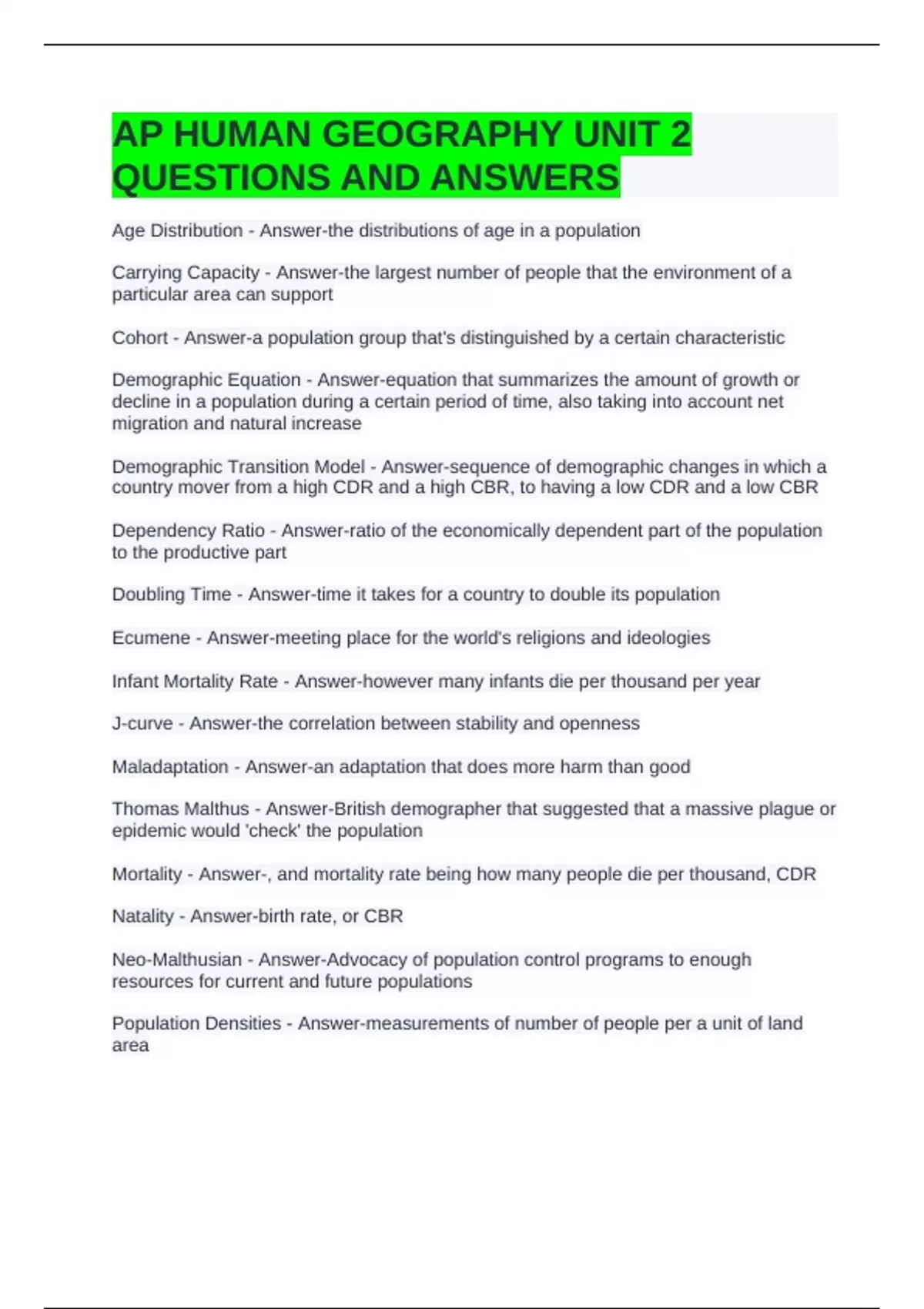 AP HUMAN GEOGRAPHY UNIT 2 QUESTIONS AND ANSWERS

Age Distribution - Answer-the distributions of age in a population

Carrying Capacity - Answer-the largest number of people that the environment of a particular area can support

Cohort - Answer-a population group that's distinguished by a certain characteristic

Demographic Equation - Answer-equation that summarizes the amount of growth or decline in a population during a certain period of time, also taking into account net migration and natural increase

Demographic Transition Model - Answer-sequence of demographic changes in which a country mover from a high CDR and a high CBR, to having a low CDR and a low CBR

Dependency Ratio - Answer-ratio of the economically dependent part of the population to the productive part

Doubling Time - Answer-time it takes for a country to double its population

Ecumene - Answer-meeting place for the world's religions and ideologies

Infant Mortality Rate - Answer-however many infants die per thousand per year

J-curve - Answer-the correlation between stability and openness

Maladaptation - Answer-an adaptation that does more harm than good

Thomas Malthus - Answer-British demographer that suggested that a massive plague or epidemic would 'check' the population

Mortality - Answer-, and mortality rate being how many people die per thousand, CDR

Natality - Answer-birth rate, or CBR

Neo-Malthusian - Answer-Advocacy of population control programs to enough resources for current and future populations

Population Densities - Answer-measurements of number of people per a unit of land area